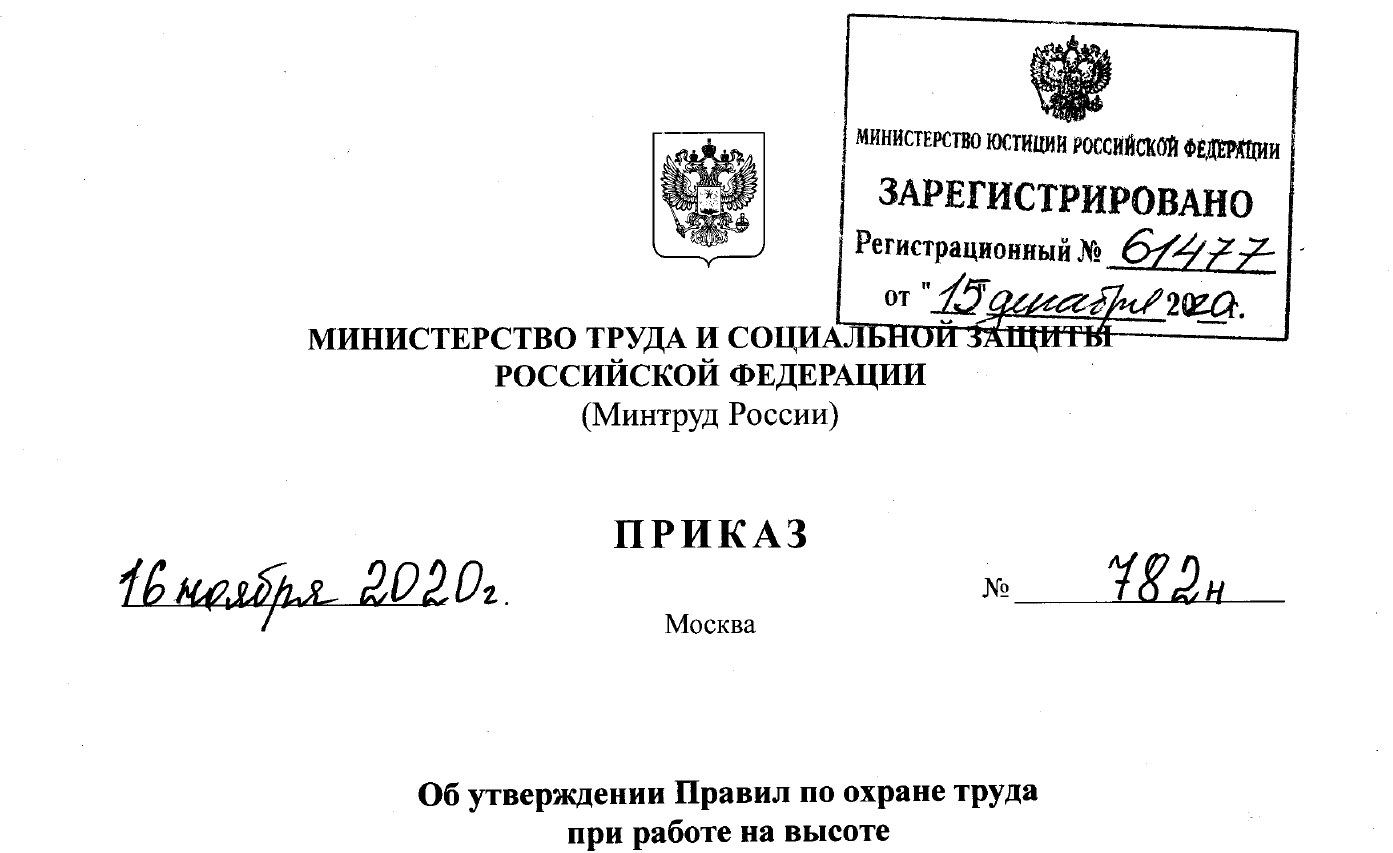 МИНИСТЕРСТВО ЮСТИЦИИ РОССИЙСКОЙ ФЕДЕРАЦИИ
ЗАРЕГИСТРИРОВАНО
Регистрационный № 61477
от "15" декабря 2020г.

МИНИСТЕРСТВО ТРУДА И СОЦИАЛЬНОЙ ЗАЩИТЫ РОССИЙСКОЙ ФЕДЕРАЦИИ
(Минтруд России)

ПРИКАЗ

16 ноября 2020г. № 782н

Москва

Об утверждении Правил по охране труда при работе на высоте